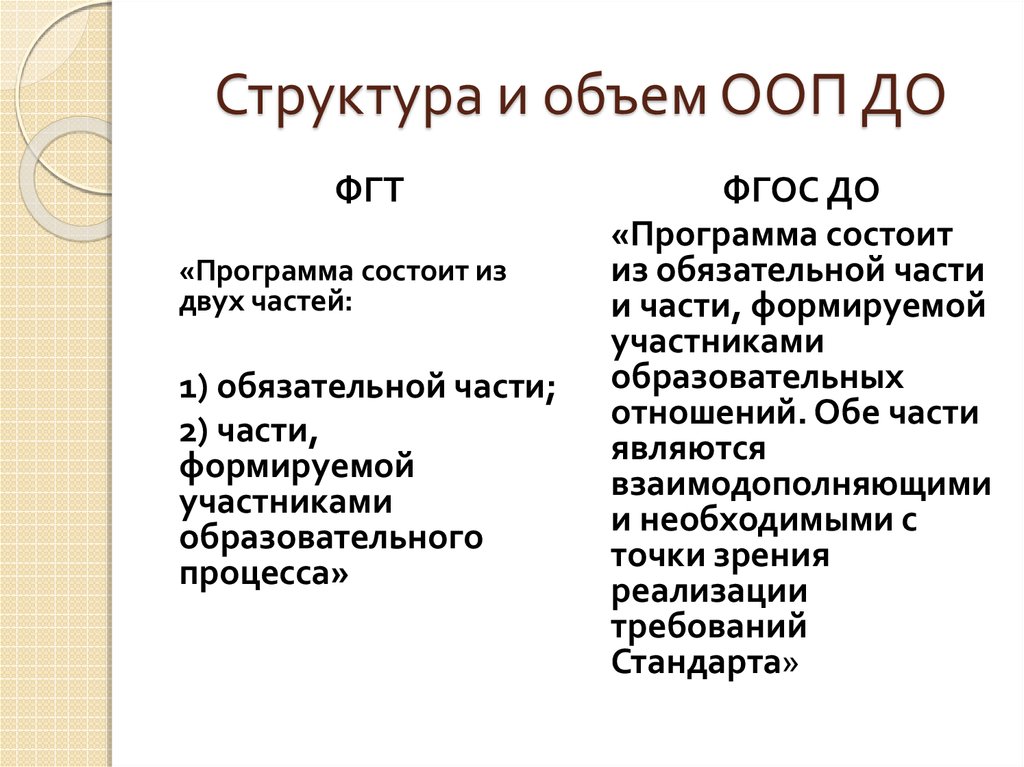 Структура и объем ООП ДО

ФГТ

«Программа состоит из двух частей:

1) обязательной части;

2) части, формируемой участниками образовательного процесса»

ФГОС ДО

«Программа состоит из обязательной части и части, формируемой участниками образовательных отношений. Обе части являются взаимодополняющими и необходимыми с точки зрения реализации требований Стандарта»